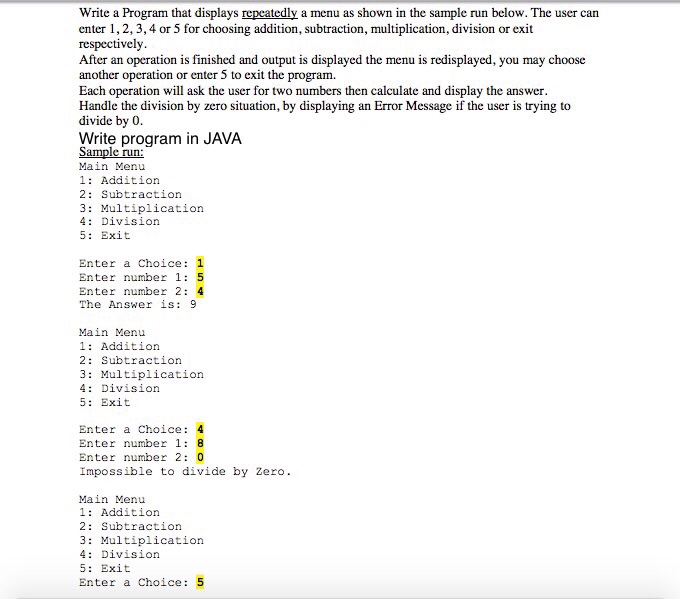 Write a Program that displays repeatedly a menu as shown in the sample run below. The user can enter 1, 2, 3, 4 or 5 for choosing addition, subtraction, multiplication, division or exit respectively.
After an operation is finished and output is displayed the menu is redisplayed, you may choose another operation or enter 5 to exit the program.
Each operation will ask the user for two numbers then calculate and display the answer.
Handle the division by zero situation, by displaying an Error Message if the user is trying to divide by 0.
Write program in JAVA
Sample run:
Main Menu
1: Addition
2: Subtraction
3: Multiplication
4: Division
5: Exit

Enter a Choice: 1
Enter number 1: 5
Enter number 2: 4
The Answer is: 9

Main Menu
1: Addition
2: Subtraction
3: Multiplication
4: Division
5: Exit

Enter a Choice: 4
Enter number 1: 8
Enter number 2: 0
Impossible to divide by Zero.

Main Menu
1: Addition
2: Subtraction
3: Multiplication
4: Division
5: Exit
Enter a Choice: 5